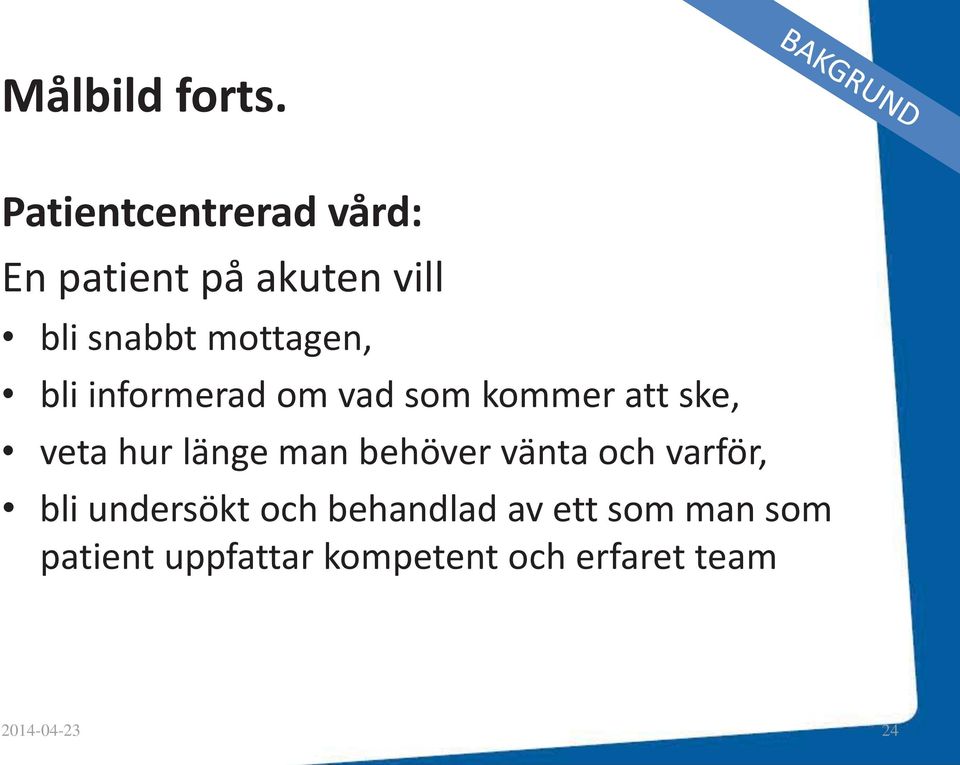 BAKGRUND

Målbild forts.

Patientcentrerad vård:

En patient på akuten vill

• bli snabbt mottagen,
• bli informerad om vad som kommer att ske,
• veta hur länge man behöver vänta och varför,
• bli undersökt och behandlad av ett som man som patient uppfattar kompetent och erfaret team

2014-04-23

24